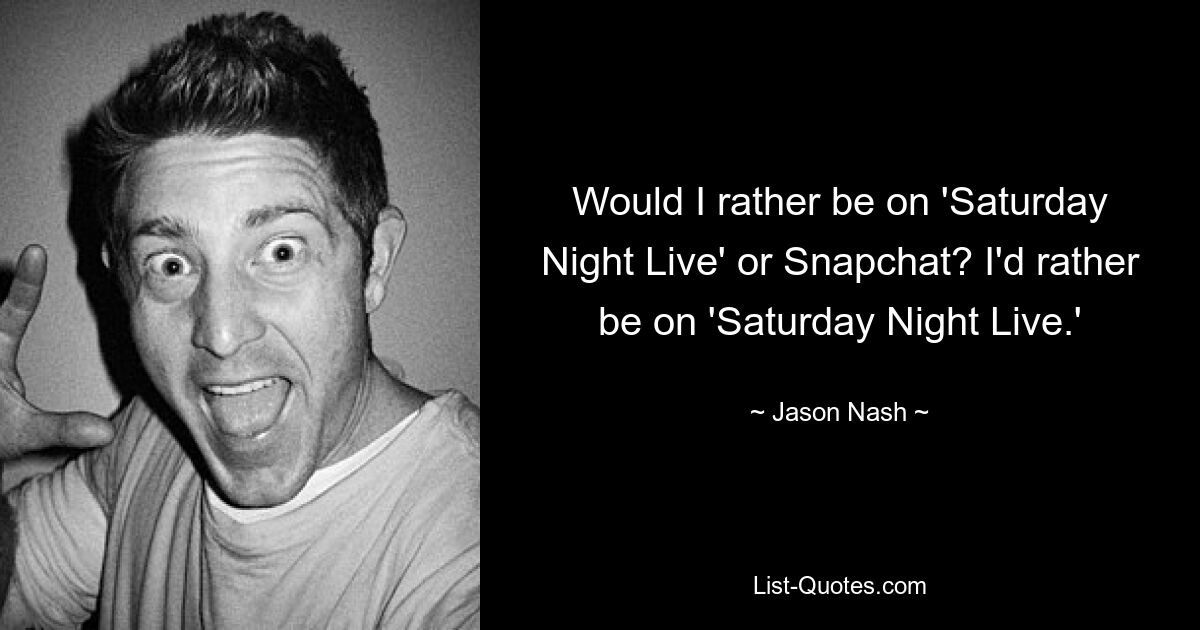 Would I rather be on 'Saturday Night Live' or Snapchat? I'd rather be on 'Saturday Night Live.'

~ Jason Nash ~

List-Quotes.com